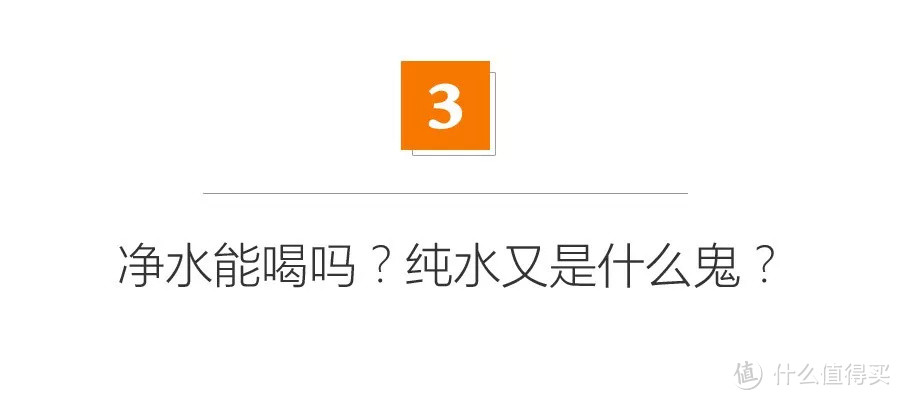 3

净水能喝吗？纯水又是什么鬼？

值 什么值得买